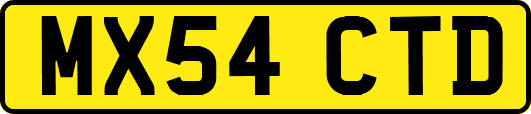 MX54 CTD